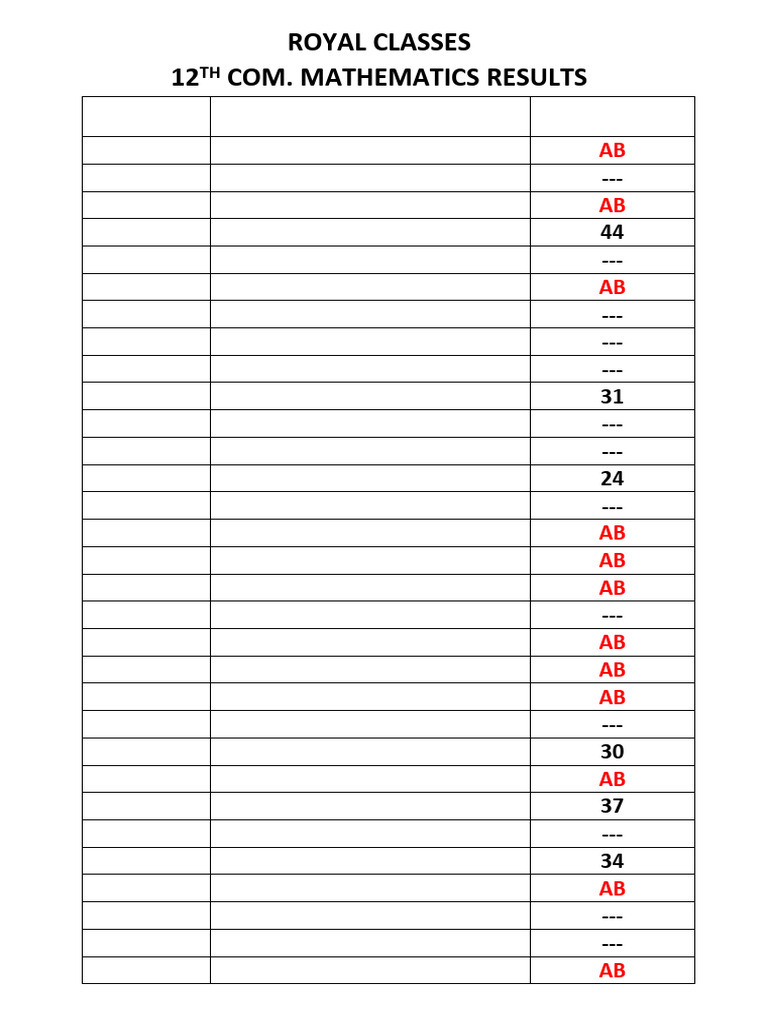 ROYAL CLASSES
12$^{TH}$ COM. MATHEMATICS RESULTS

| | | |
|---|---|---|
| | | AB |
| | | --- |
| | | AB |
| | | 44 |
| | | --- |
| | | AB |
| | | --- |
| | | --- |
| | | --- |
| | | 31 |
| | | --- |
| | | --- |
| | | 24 |
| | | --- |
| | | AB |
| | | AB |
| | | AB |
| | | --- |
| | | AB |
| | | AB |
| | | AB |
| | | --- |
| | | 30 |
| | | AB |
| | | 37 |
| | | --- |
| | | 34 |
| | | AB |
| | | --- |
| | | --- |
| | | AB |